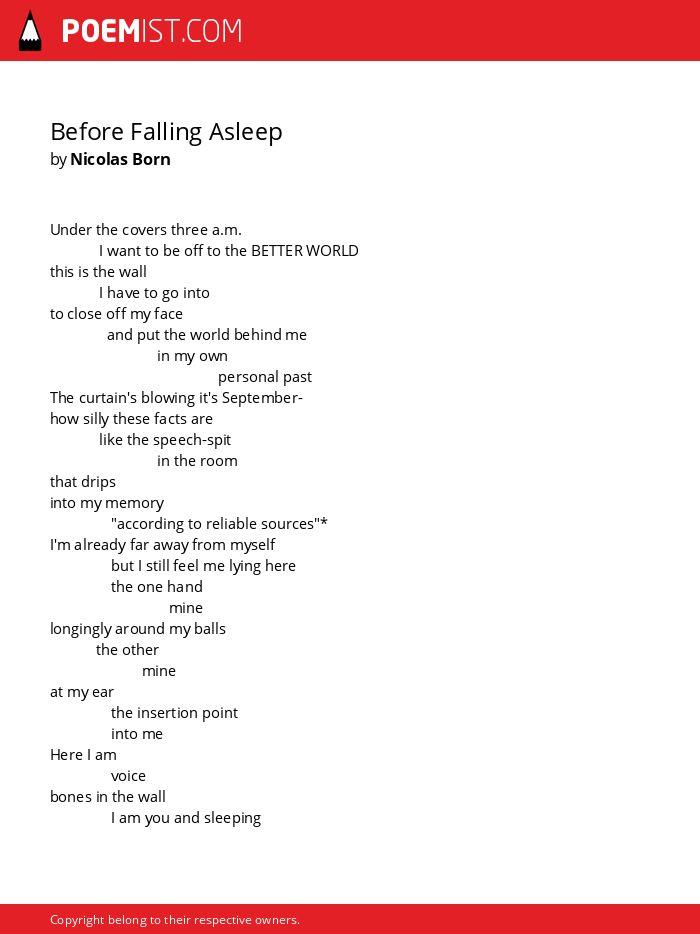 POEMIST.COM

Before Falling Asleep
by Nicolas Born

Under the covers three a.m.
I want to be off to the BETTER WORLD
this is the wall
I have to go into
to close off my face
and put the world behind me
in my own
personal past
The curtain's blowing it's September-
how silly these facts are
like the speech-spit
in the room
that drips
into my memory
"according to reliable sources"*
I'm already far away from myself
but I still feel me lying here
the one hand
mine
longingly around my balls
the other
mine
at my ear
the insertion point
into me
Here I am
voice
bones in the wall
I am you and sleeping

Copyright belong to their respective owners.